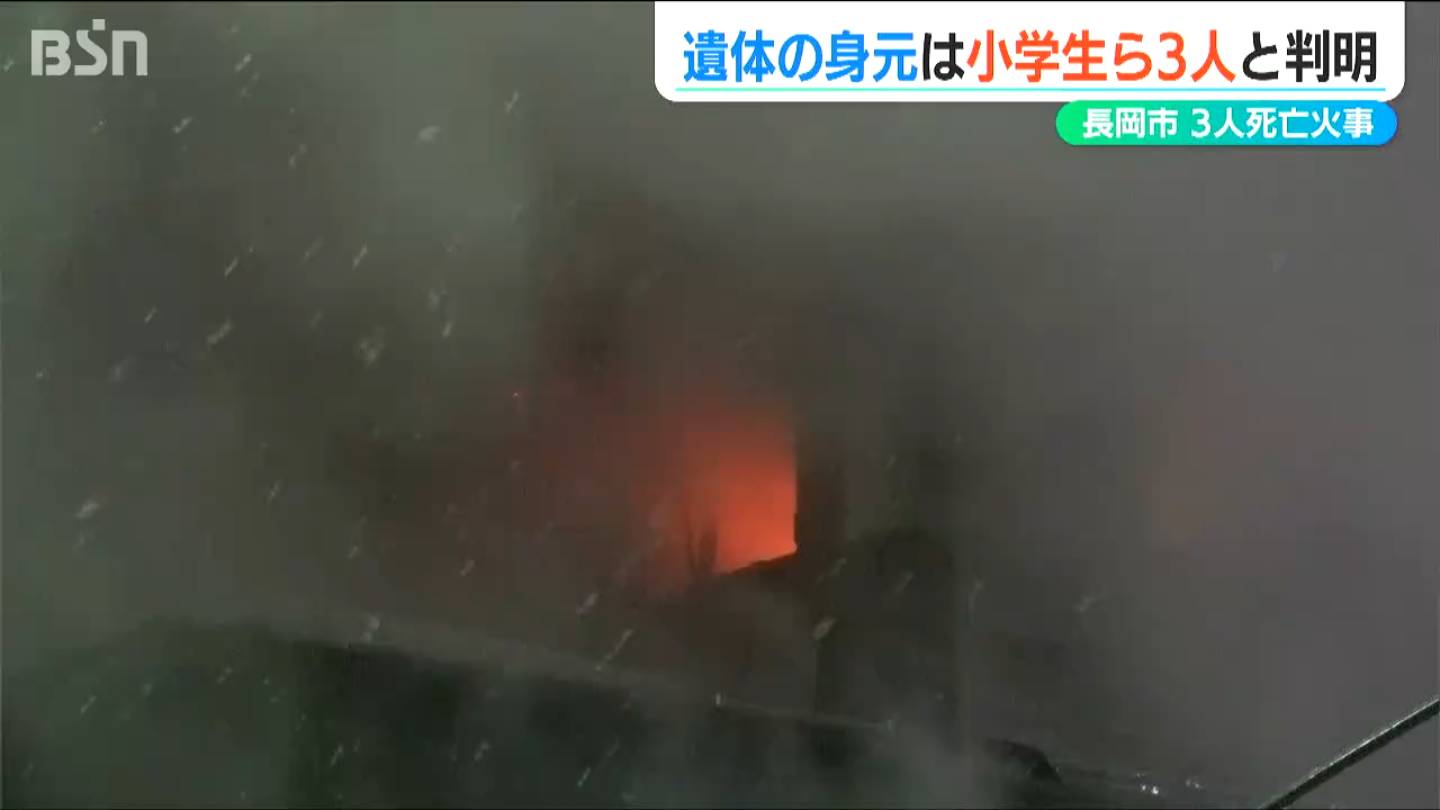 BSN

遺体の身元は小学生ら3人と判明

長岡市 3人死亡火事